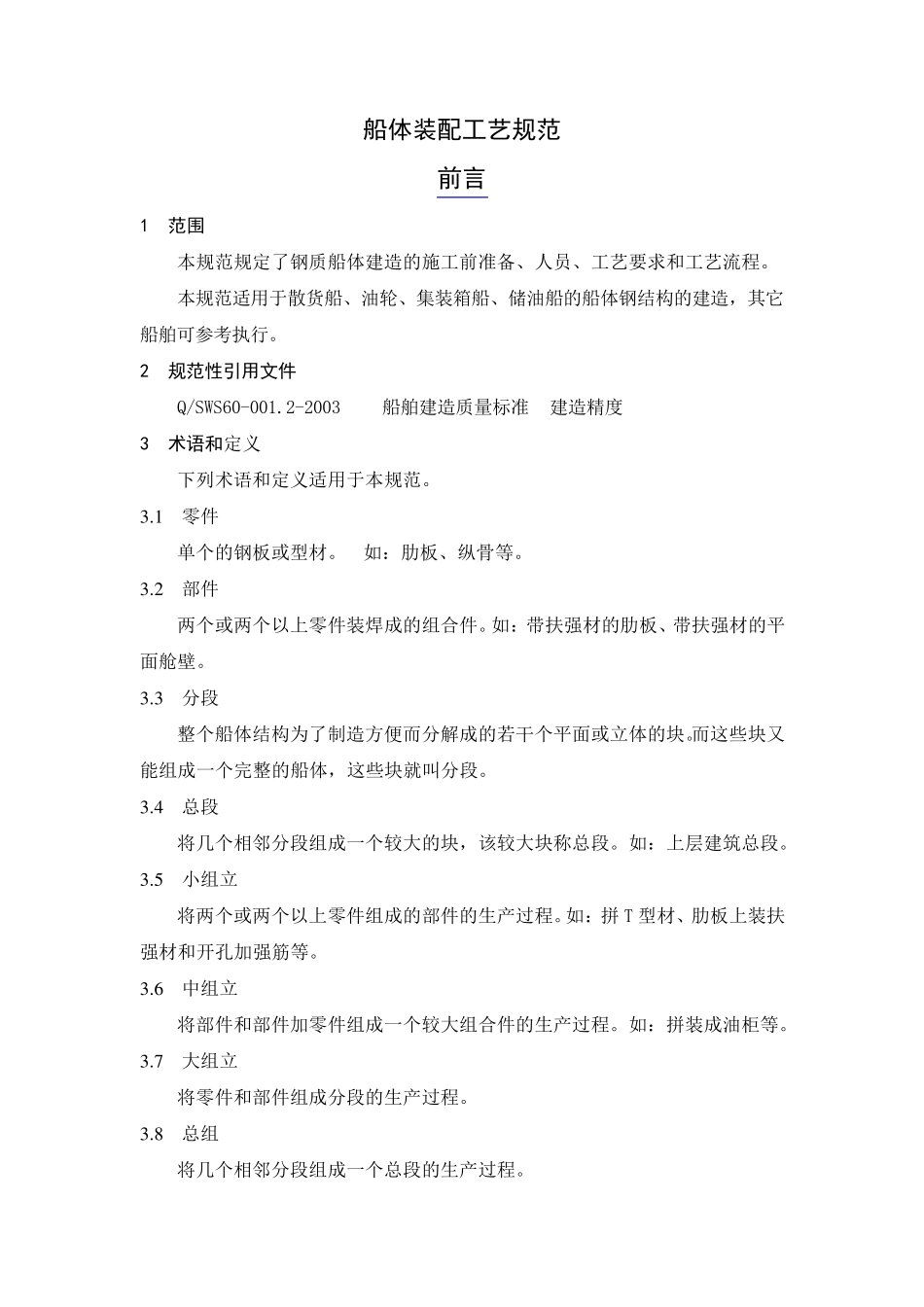 船体装配工艺规范

前言

1 范围

本规范规定了钢质船体建造的施工前准备、人员、工艺要求和工艺流程。

本规范适用于散货船、油轮、集装箱船、储油船的船体钢结构的建造，其它船舶可参考执行。

2 规范性引用文件

Q/SWS60-001.2-2003 船舶建造质量标准 建造精度

3 术语和定义

下列术语和定义适用于本规范。

3.1 零件

单个的钢板或型材。 如：肋板、纵骨等。

3.2 部件

两个或两个以上零件装焊成的组合件。如：带扶强材的肋板、带扶强材的平面舱壁。

3.3 分段

整个船体结构为了制造方便而分解成的若干个平面或立体的块。而这些块又能组成一个完整的船体，这些块就叫分段。

3.4 总段

将几个相邻分段组成一个较大的块，该较大块称总段。如：上层建筑总段。

3.5 小组立

将两个或两个以上零件组成的部件的生产过程。如：拼 T 型材、肋板上装扶强材和开孔加强筋等。

3.6 中组立

将部件和部件加零件组成一个较大组合件的生产过程。如：拼装成油柜等。

3.7 大组立

将零件和部件组成分段的生产过程。

3.8 总组

将几个相邻分段组成一个总段的生产过程。